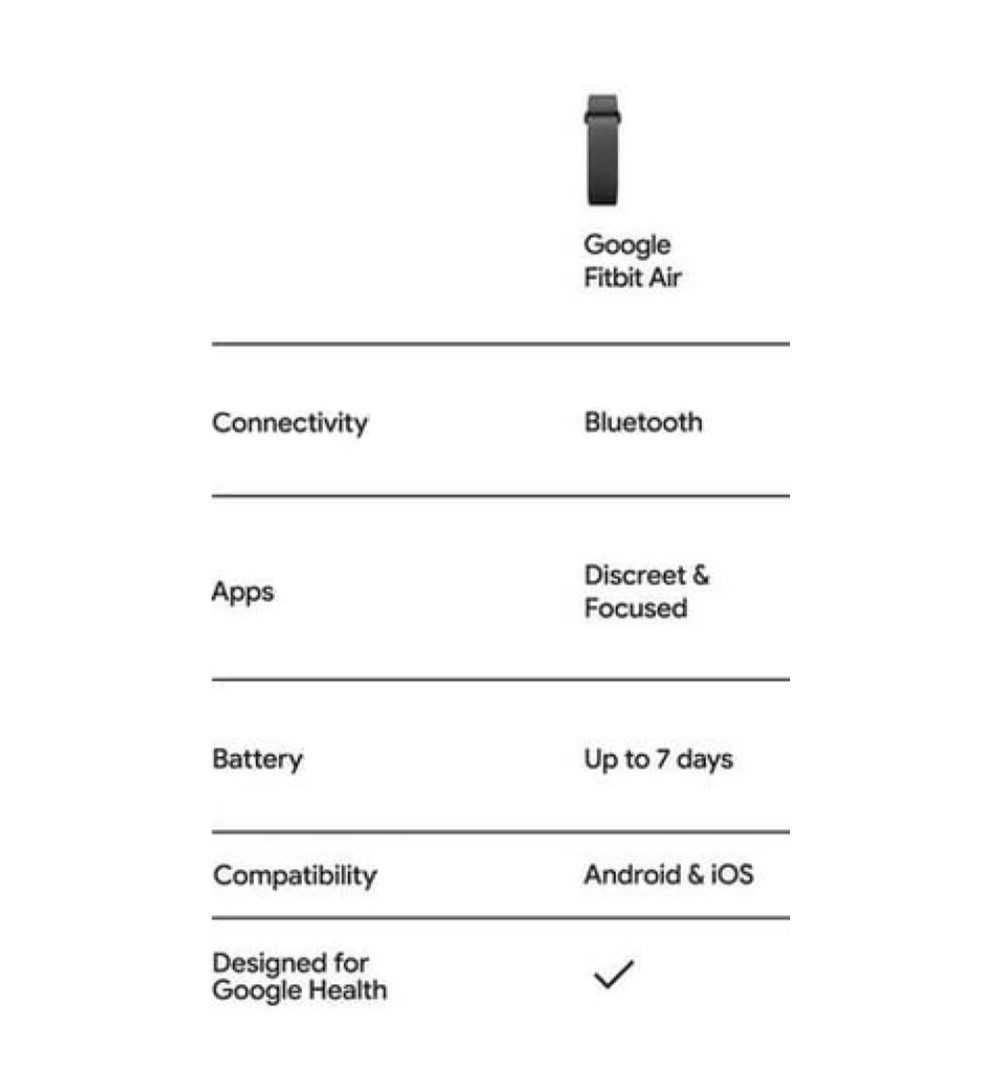 |  | Google Fitbit Air |
|---|---|
| Connectivity | Bluetooth |
| Apps | Discreet & Focused |
| Battery | Up to 7 days |
| Compatibility | Android & iOS |
| Designed for Google Health | ✓ |